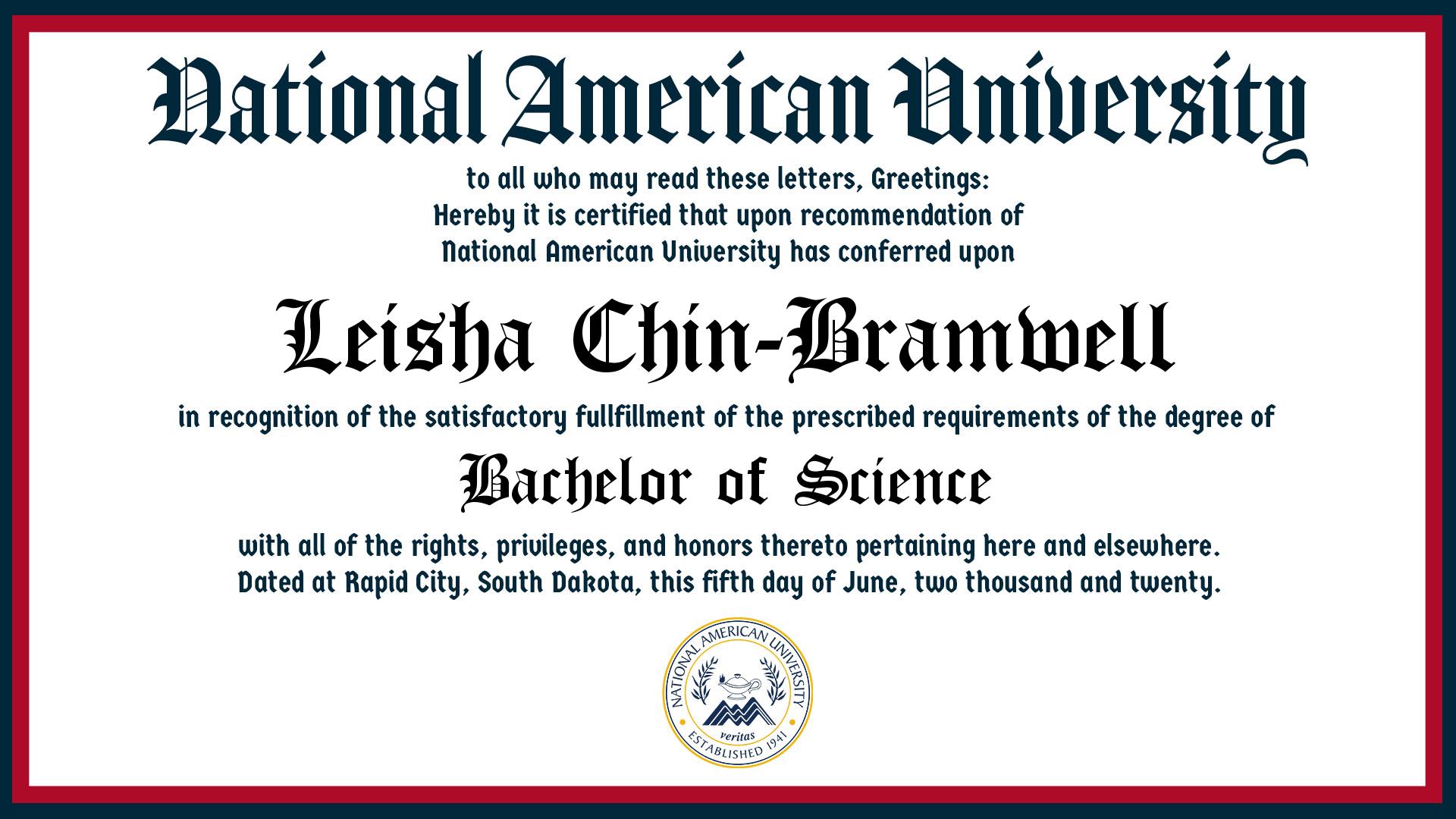 National American University

to all who may read these letters, Greetings:
Hereby it is certified that upon recommendation of
National American University has conferred upon

Leisha Chin-Bramwell

in recognition of the satisfactory fullfillment of the prescribed requirements of the degree of

Bachelor of Science

with all of the rights, privileges, and honors thereto pertaining here and elsewhere.
Dated at Rapid City, South Dakota, this fifth day of June, two thousand and twenty.

NATIONAL AMERICAN UNIVERSITY
veritas
ESTABLISHED 1941